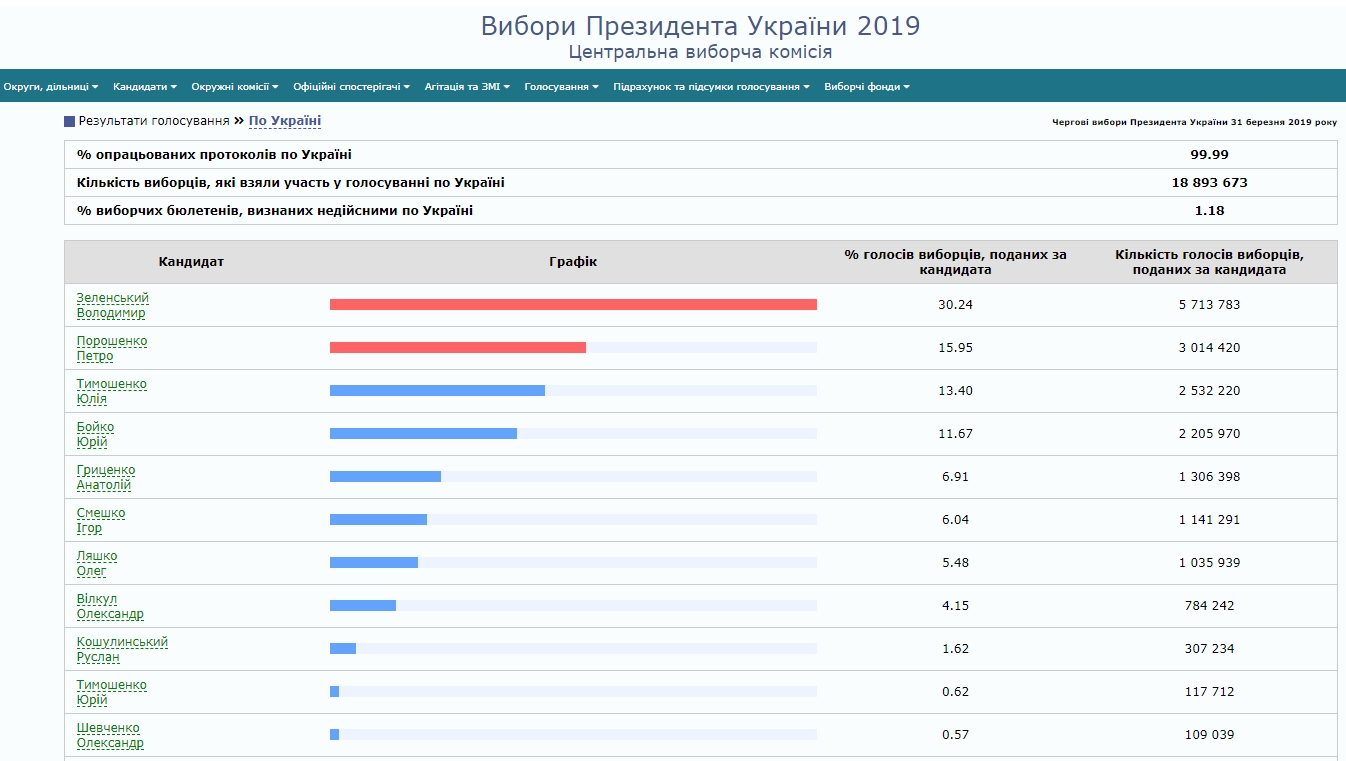 Вибори Президента України 2019
Центральна виборча комісія

Округи, дільниці ▾ Кандидати ▾ Окружні комісії ▾ Офіційні спостерігачі ▾ Агітація та ЗМІ ▾ Голосування ▾ Підрахунок та підсумки голосування ▾ Виборчі фонди ▾

Результати голосування » По Україні

Чергові вибори Президента України 31 березня 2019 року

| | |
|---|---|
| % опрацьованих протоколів по Україні | 99.99 |
| Кількість виборців, які взяли участь у голосуванні по Україні | 18 893 673 |
| % виборчих бюлетенів, визнаних недійсними по Україні | 1.18 |

| Кандидат | Графік | % голосів виборців, поданих за кандидата | Кількість голосів виборців, поданих за кандидата |
|---|---|---|---|
| Зеленський Володимир | | 30.24 | 5 713 783 |
| Порошенко Петро | | 15.95 | 3 014 420 |
| Тимошенко Юлія | | 13.40 | 2 532 220 |
| Бойко Юрій | | 11.67 | 2 205 970 |
| Гриценко Анатолій | | 6.91 | 1 306 398 |
| Смешко Ігор | | 6.04 | 1 141 291 |
| Ляшко Олег | | 5.48 | 1 035 939 |
| Вілкул Олександр | | 4.15 | 784 242 |
| Кошулинський Руслан | | 1.62 | 307 234 |
| Тимошенко Юрій | | 0.62 | 117 712 |
| Шевченко Олександр | | 0.57 | 109 039 |